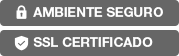 AMBIENTE SEGURO

SSL CERTIFICADO